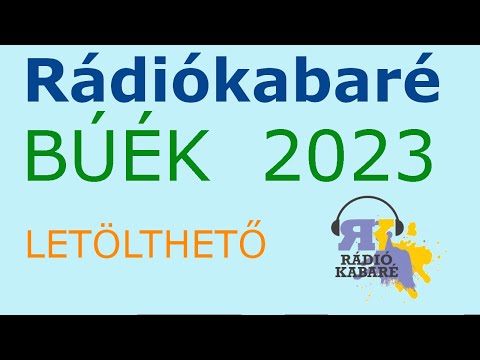 Rádiókabaré
BÚÉK 2023

LETÖLTHETŐ

RK
RÁDIÓ
KABARÉ